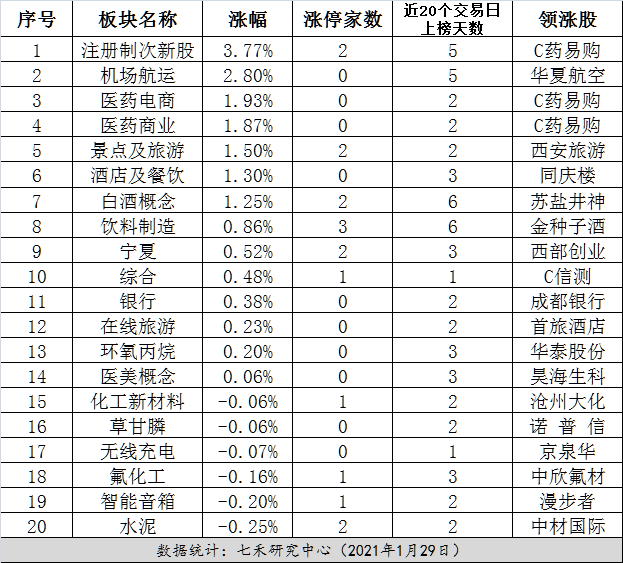 | 序号 | 板块名称 | 涨幅 | 涨停家数 | 近20个交易日上榜天数 | 领涨股 |
|---|---|---|---|---|---|
| 1 | 注册制次新股 | 3.77% | 2 | 5 | C药易购 |
| 2 | 机场航运 | 2.80% | 0 | 5 | 华夏航空 |
| 3 | 医药电商 | 1.93% | 0 | 2 | C药易购 |
| 4 | 医药商业 | 1.87% | 0 | 2 | C药易购 |
| 5 | 景点及旅游 | 1.50% | 2 | 2 | 西安旅游 |
| 6 | 酒店及餐饮 | 1.30% | 0 | 3 | 同庆楼 |
| 7 | 白酒概念 | 1.25% | 2 | 6 | 苏盐井神 |
| 8 | 饮料制造 | 0.86% | 3 | 6 | 金种子酒 |
| 9 | 宁夏 | 0.52% | 2 | 3 | 西部创业 |
| 10 | 综合 | 0.48% | 1 | 1 | C信测 |
| 11 | 银行 | 0.38% | 0 | 2 | 成都银行 |
| 12 | 在线旅游 | 0.23% | 0 | 2 | 首旅酒店 |
| 13 | 环氧丙烷 | 0.20% | 0 | 3 | 华泰股份 |
| 14 | 医美概念 | 0.06% | 0 | 3 | 昊海生科 |
| 15 | 化工新材料 | -0.06% | 1 | 2 | 沧州大化 |
| 16 | 草甘膦 | -0.06% | 0 | 2 | 诺 普 信 |
| 17 | 无线充电 | -0.07% | 0 | 1 | 京泉华 |
| 18 | 氟化工 | -0.16% | 1 | 3 | 中欣氟材 |
| 19 | 智能音箱 | -0.20% | 1 | 2 | 漫步者 |
| 20 | 水泥 | -0.25% | 2 | 2 | 中材国际 |

数据统计：七禾研究中心（2021年1月29日）